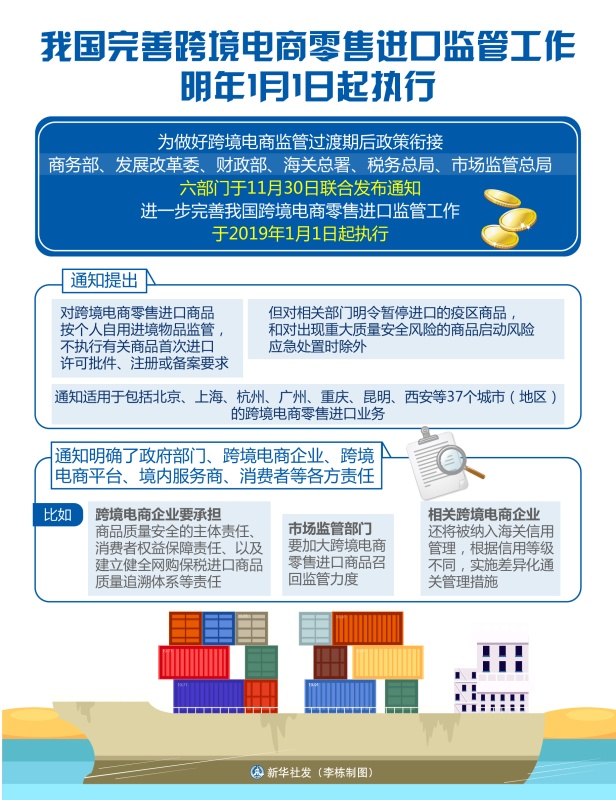 我国完善跨境电商零售进口监管工作
明年1月1日起执行

为做好跨境电商监管过渡期后政策衔接
商务部、发展改革委、财政部、海关总署、税务总局、市场监管总局
六部门于11月30日联合发布通知
进一步完善我国跨境电商零售进口监管工作
于2019年1月1日起执行

通知提出

对跨境电商零售进口商品按个人自用进境物品监管，不执行有关商品首次进口许可批件、注册或备案要求

但对相关部门明令暂停进口的疫区商品，和对出现重大质量安全风险的商品启动风险应急处置时除外

通知适用于包括北京、上海、杭州、广州、重庆、昆明、西安等37个城市（地区）的跨境电商零售进口业务

通知明确了政府部门、跨境电商企业、跨境电商平台、境内服务商、消费者等各方责任

比如

跨境电商企业要承担
商品质量安全的主体责任、消费者权益保障责任、以及建立健全网购保税进口商品质量追溯体系等责任

市场监管部门
要加大跨境电商零售进口商品召回监管力度

相关跨境电商企业
还将被纳入海关信用管理，根据信用等级不同，实施差异化通关管理措施

新华社发（李栋制图）